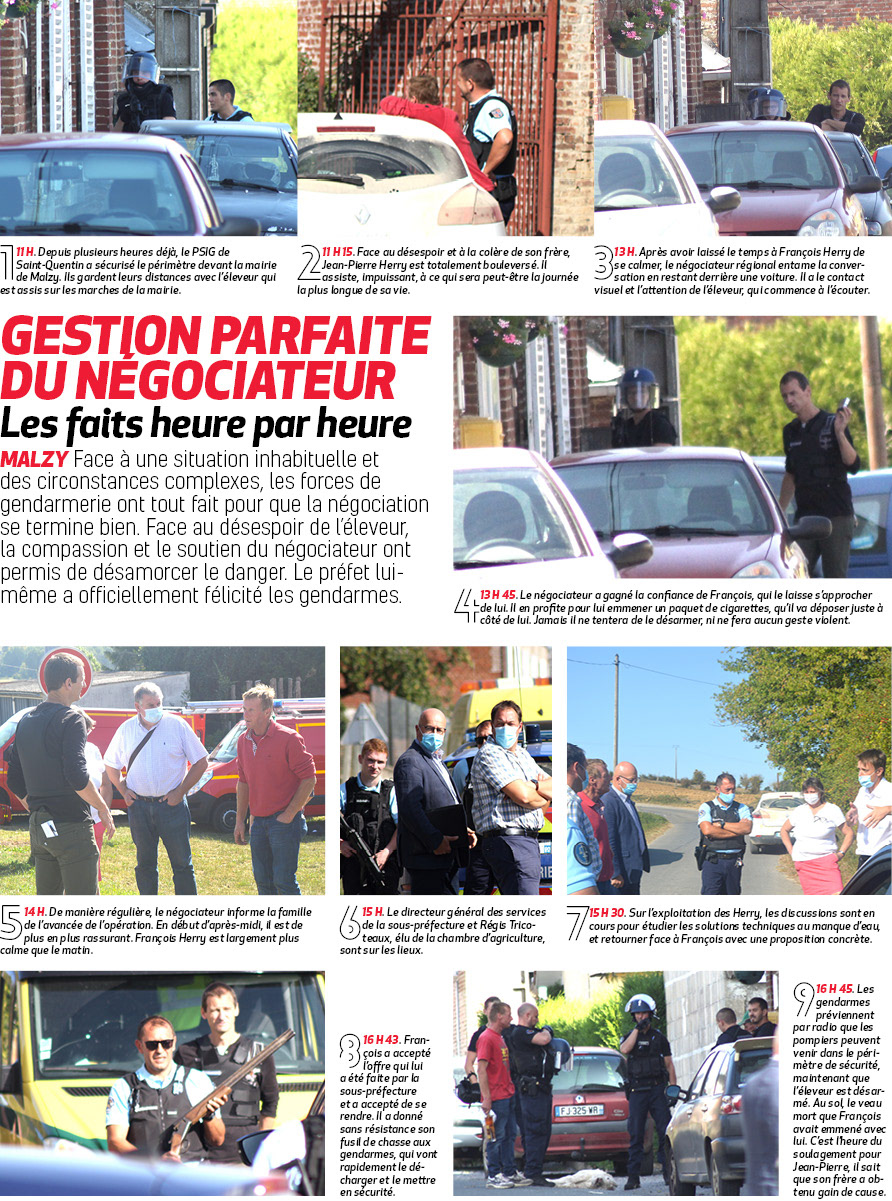 1 11 H. Depuis plusieurs heures déjà, le PSIG de Saint-Quentin a sécurisé le périmètre devant la mairie de Malzy. Ils gardent leurs distances avec l'éleveur qui est assis sur les marches de la mairie.

2 11 H 15. Face au désespoir et à la colère de son frère, Jean-Pierre Herry est totalement bouleversé. Il assiste, impuissant, à ce qui sera peut-être la journée la plus longue de sa vie.

3 13 H. Après avoir laissé le temps à François Herry de se calmer, le négociateur régional entame la conversation en restant derrière une voiture. Il a le contact visuel et l'attention de l'éleveur, qui commence à l'écouter.

GESTION PARFAITE DU NÉGOCIATEUR

Les faits heure par heure

MALZY Face à une situation inhabituelle et des circonstances complexes, les forces de gendarmerie ont tout fait pour que la négociation se termine bien. Face au désespoir de l'éleveur, la compassion et le soutien du négociateur ont permis de désamorcer le danger. Le préfet lui-même a officiellement félicité les gendarmes.

4 13 H 45. Le négociateur a gagné la confiance de François, qui le laisse s'approcher de lui. Il en profite pour lui emmener un paquet de cigarettes, qu'il va déposer juste à côté de lui. Jamais il ne tentera de le désarmer, ni ne fera aucun geste violent.

5 14 H. De manière régulière, le négociateur informe la famille de l'avancée de l'opération. En début d'après-midi, il est de plus en plus rassurant. François Herry est largement plus calme que le matin.

6 15 H. Le directeur général des services de la sous-préfecture et Régis Tricoteaux, élu de la chambre d'agriculture, sont sur les lieux.

7 15 H 30. Sur l'exploitation des Herry, les discussions sont en cours pour étudier les solutions techniques au manque d'eau, et retourner face à François avec une proposition concrète.

8 16 H 43. François a accepté l'offre qui lui a été faite par la sous-préfecture et a accepté de se rendre. Il a donné sans résistance son fusil de chasse aux gendarmes, qui vont rapidement le décharger et le mettre en sécurité.

FJ 325 WR

9 16 H 45. Les gendarmes préviennent par radio que les pompiers peuvent venir dans le périmètre de sécurité, maintenant que l'éleveur est désarmé. Au sol, le veau mort que François avait emmené avec lui. C'est l'heure du soulagement pour Jean-Pierre, il sait que son frère a obtenu gain de cause.